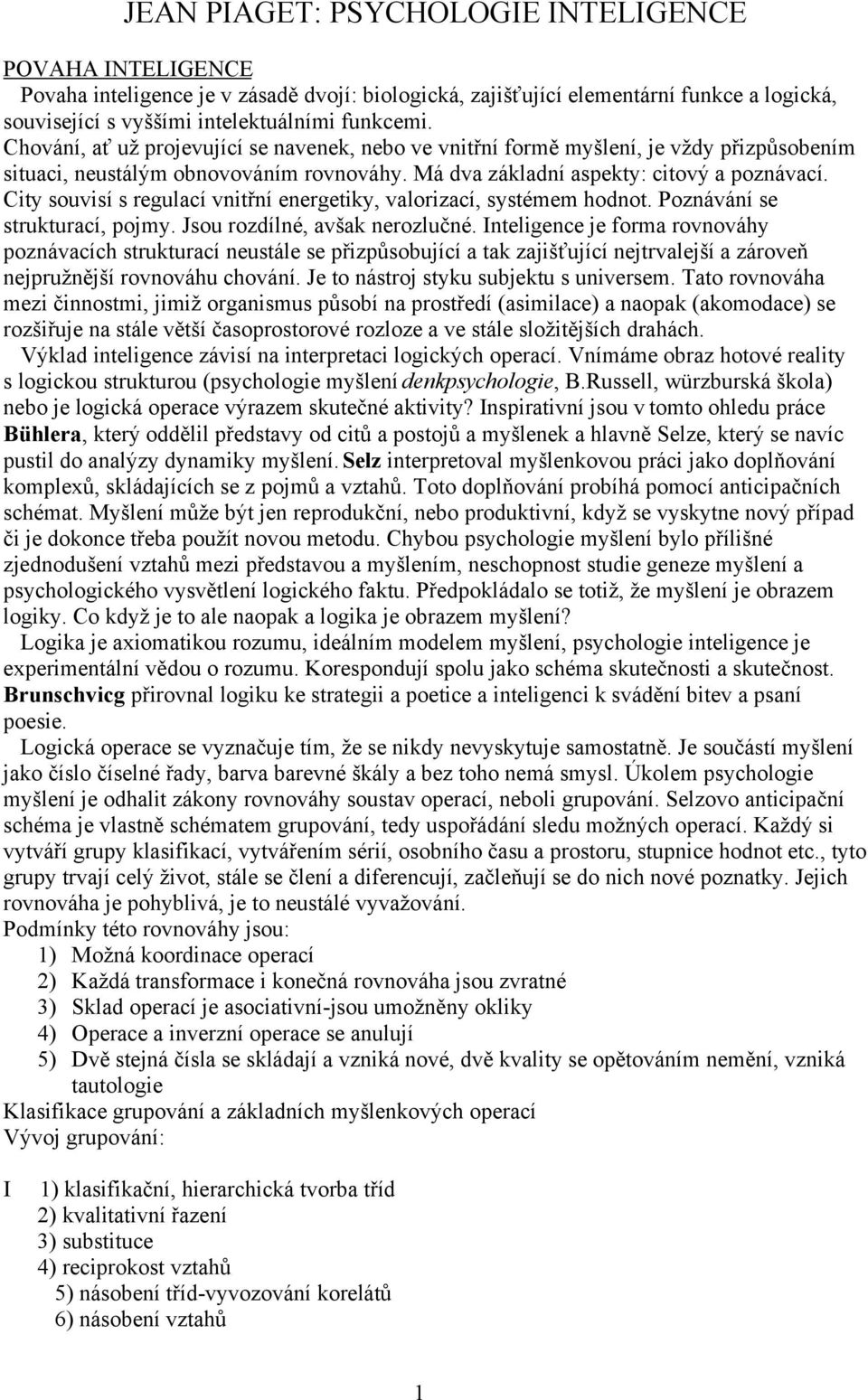 JEAN PIAGET: PSYCHOLOGIE INTELIGENCE

POVAHA INTELIGENCE
Povaha inteligence je v zásadě dvojí: biologická, zajišťující elementární funkce a logická, související s vyššími intelektuálními funkcemi.
Chování, ať už projevující se navenek, nebo ve vnitřní formě myšlení, je vždy přizpůsobením situaci, neustálým obnovováním rovnováhy. Má dva základní aspekty: citový a poznávací. City souvisí s regulací vnitřní energetiky, valorizací, systémem hodnot. Poznávání se strukturací, pojmy. Jsou rozdílné, avšak nerozlučné. Inteligence je forma rovnováhy poznávacích strukturací neustále se přizpůsobující a tak zajišťující nejtrvalejší a zároveň nejpružnější rovnováhu chování. Je to nástroj styku subjektu s universem. Tato rovnováha mezi činnostmi, jimiž organismus působí na prostředí (asimilace) a naopak (akomodace) se rozšiřuje na stále větší časoprostorové rozloze a ve stále složitějších drahách.
Výklad inteligence závisí na interpretaci logických operací. Vnímáme obraz hotové reality s logickou strukturou (psychologie myšlení denkpsychologie, B.Russell, würzburská škola) nebo je logická operace výrazem skutečné aktivity? Inspirativní jsou v tomto ohledu práce Bühlera, který oddělil představy od citů a postojů a myšlenek a hlavně Selze, který se navíc pustil do analýzy dynamiky myšlení. Selz interpretoval myšlenkovou práci jako doplňování komplexů, skládajících se z pojmů a vztahů. Toto doplňování probíhá pomocí anticipačních schémat. Myšlení může být jen reprodukční, nebo produktivní, když se vyskytne nový případ či je dokonce třeba použít novou metodu. Chybou psychologie myšlení bylo přílišné zjednodušení vztahů mezi představou a myšlením, neschopnost studie geneze myšlení a psychologického vysvětlení logického faktu. Předpokládalo se totiž, že myšlení je obrazem logiky. Co když je to ale naopak a logika je obrazem myšlení?
Logika je axiomatikou rozumu, ideálním modelem myšlení, psychologie inteligence je experimentální vědou o rozumu. Korespondují spolu jako schéma skutečnosti a skutečnost. Brunschvicg přirovnal logiku ke strategii a poetice a inteligenci k svádění bitev a psaní poesie.
Logická operace se vyznačuje tím, že se nikdy nevyskytuje samostatně. Je součástí myšlení jako číslo číselné řady, barva barevné škály a bez toho nemá smysl. Úkolem psychologie myšlení je odhalit zákony rovnováhy soustav operací, neboli grupování. Selzovo anticipační schéma je vlastně schématem grupování, tedy uspořádání sledu možných operací. Každý si vytváří grupy klasifikací, vytvářením sérií, osobního času a prostoru, stupnice hodnot etc., tyto grupy trvají celý život, stále se člení a diferencují, začleňují se do nich nové poznatky. Jejich rovnováha je pohyblivá, je to neustálé vyvažování.
Podmínky této rovnováhy jsou:
1) Možná koordinace operací
2) Každá transformace i konečná rovnováha jsou zvratné
3) Sklad operací je asociativní-jsou umožněny okliky
4) Operace a inverzní operace se anulují
5) Dvě stejná čísla se skládají a vzniká nové, dvě kvality se opětováním nemění, vzniká tautologie
Klasifikace grupování a základních myšlenkových operací
Vývoj grupování:

I 1) klasifikační, hierarchická tvorba tříd
2) kvalitativní řazení
3) substituce
4) reciprokost vztahů
5) násobení tříd-vyvozování korelátů
6) násobení vztahů

1